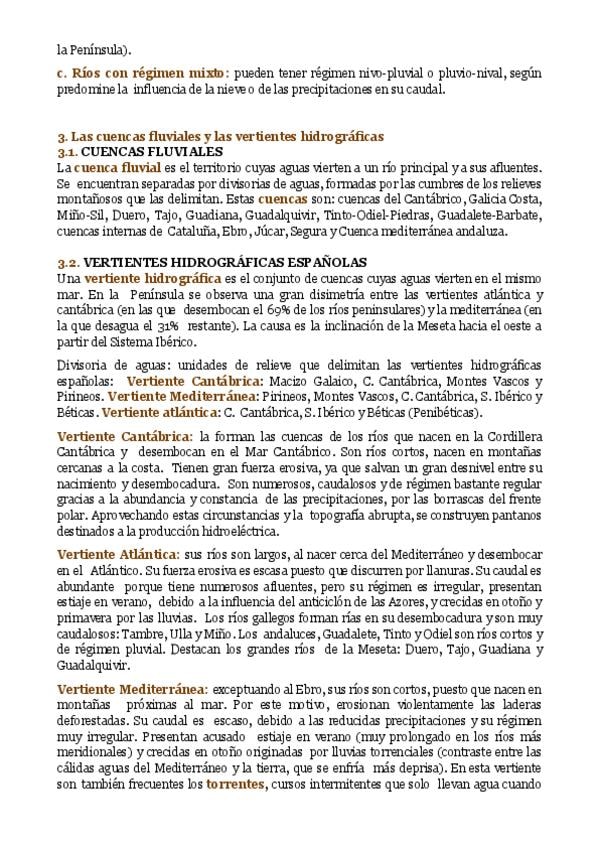 la Península).

c. Ríos con régimen mixto: pueden tener régimen nivo-pluvial o pluvio-nival, según predomine la influencia de la nieve o de las precipitaciones en su caudal.

3. Las cuencas fluviales y las vertientes hidrográficas
3.1. CUENCAS FLUVIALES
La cuenca fluvial es el territorio cuyas aguas vierten a un río principal y a sus afluentes. Se encuentran separadas por divisorias de aguas, formadas por las cumbres de los relieves montañosos que las delimitan. Estas cuencas son: cuencas del Cantábrico, Galicia Costa, Miño-Sil, Duero, Tajo, Guadiana, Guadalquivir, Tinto-Odiel-Piedras, Guadalete-Barbate, cuencas internas de Cataluña, Ebro, Júcar, Segura y Cuenca mediterránea andaluza.

3.2. VERTIENTES HIDROGRÁFICAS ESPAÑOLAS
Una vertiente hidrográfica es el conjunto de cuencas cuyas aguas vierten en el mismo mar. En la Península se observa una gran disimetría entre las vertientes atlántica y cantábrica (en las que desembocan el 69% de los ríos peninsulares) y la mediterránea (en la que desagua el 31% restante). La causa es la inclinación de la Meseta hacia el oeste a partir del Sistema Ibérico.

Divisoria de aguas: unidades de relieve que delimitan las vertientes hidrográficas españolas: Vertiente Cantábrica: Macizo Galaico, C. Cantábrica, Montes Vascos y Pirineos. Vertiente Mediterránea: Pirineos, Montes Vascos, C. Cantábrica, S. Ibérico y Béticas. Vertiente atlántica: C. Cantábrica, S. Ibérico y Béticas (Penibéticas).

Vertiente Cantábrica: la forman las cuencas de los ríos que nacen en la Cordillera Cantábrica y desembocan en el Mar Cantábrico. Son ríos cortos, nacen en montañas cercanas a la costa. Tienen gran fuerza erosiva, ya que salvan un gran desnivel entre su nacimiento y desembocadura. Son numerosos, caudalosos y de régimen bastante regular gracias a la abundancia y constancia de las precipitaciones, por las borrascas del frente polar. Aprovechando estas circunstancias y la topografía abrupta, se construyen pantanos destinados a la producción hidroeléctrica.

Vertiente Atlántica: sus ríos son largos, al nacer cerca del Mediterráneo y desembocar en el Atlántico. Su fuerza erosiva es escasa puesto que discurren por llanuras. Su caudal es abundante porque tiene numerosos afluentes, pero su régimen es irregular, presentan estiaje en verano, debido a la influencia del anticiclón de las Azores, y crecidas en otoño y primavera por las lluvias. Los ríos gallegos forman rías en su desembocadura y son muy caudalosos: Tambre, Ulla y Miño. Los andaluces, Guadalete, Tinto y Odiel son ríos cortos y de régimen pluvial. Destacan los grandes ríos de la Meseta: Duero, Tajo, Guadiana y Guadalquivir.

Vertiente Mediterránea: exceptuando al Ebro, sus ríos son cortos, puesto que nacen en montañas próximas al mar. Por este motivo, erosionan violentamente las laderas deforestadas. Su caudal es escaso, debido a las reducidas precipitaciones y su régimen muy irregular. Presentan acusado estiaje en verano (muy prolongado en los ríos más meridionales) y crecidas en otoño originadas por lluvias torrenciales (contraste entre las cálidas aguas del Mediterráneo y la tierra, que se enfría más deprisa). En esta vertiente son también frecuentes los torrentes, cursos intermitentes que solo llevan agua cuando